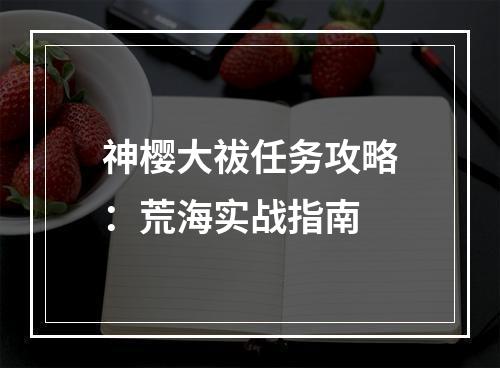 神樱大祓任务攻略：荒海实战指南